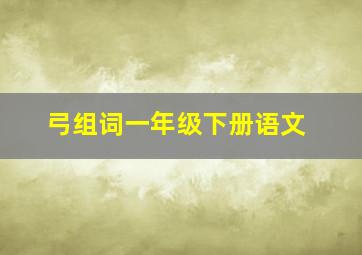 弓组词一年级下册语文